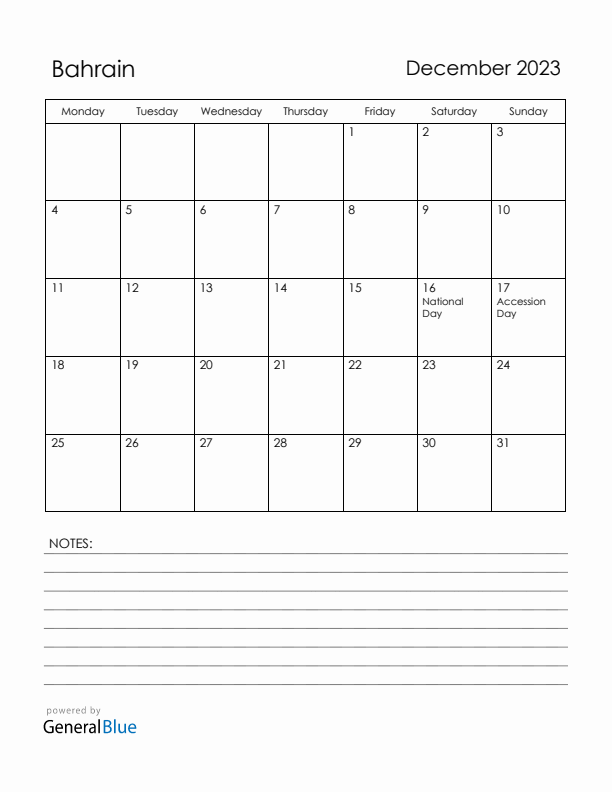 Bahrain

December 2023

| Monday | Tuesday | Wednesday | Thursday | Friday | Saturday | Sunday |
|---|---|---|---|---|---|---|
| | | | | 1 | 2 | 3 |
| 4 | 5 | 6 | 7 | 8 | 9 | 10 |
| 11 | 12 | 13 | 14 | 15 | 16 National Day | 17 Accession Day |
| 18 | 19 | 20 | 21 | 22 | 23 | 24 |
| 25 | 26 | 27 | 28 | 29 | 30 | 31 |

NOTES:

powered by
GeneralBlue